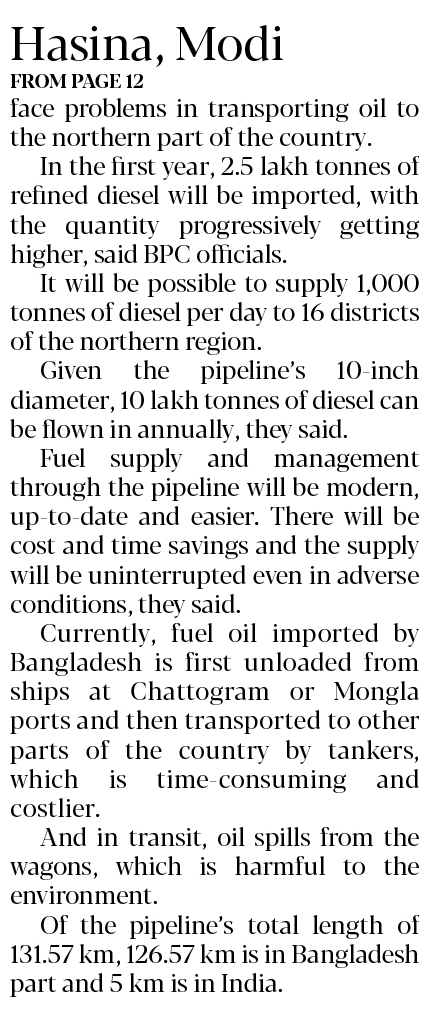 Hasina, Modi
FROM PAGE 12

face problems in transporting oil to the northern part of the country.

In the first year, 2.5 lakh tonnes of refined diesel will be imported, with the quantity progressively getting higher, said BPC officials.

It will be possible to supply 1,000 tonnes of diesel per day to 16 districts of the northern region.

Given the pipeline's 10-inch diameter, 10 lakh tonnes of diesel can be flown in annually, they said.

Fuel supply and management through the pipeline will be modern, up-to-date and easier. There will be cost and time savings and the supply will be uninterrupted even in adverse conditions, they said.

Currently, fuel oil imported by Bangladesh is first unloaded from ships at Chattogram or Mongla ports and then transported to other parts of the country by tankers, which is time-consuming and costlier.

And in transit, oil spills from the wagons, which is harmful to the environment.

Of the pipeline's total length of 131.57 km, 126.57 km is in Bangladesh part and 5 km is in India.